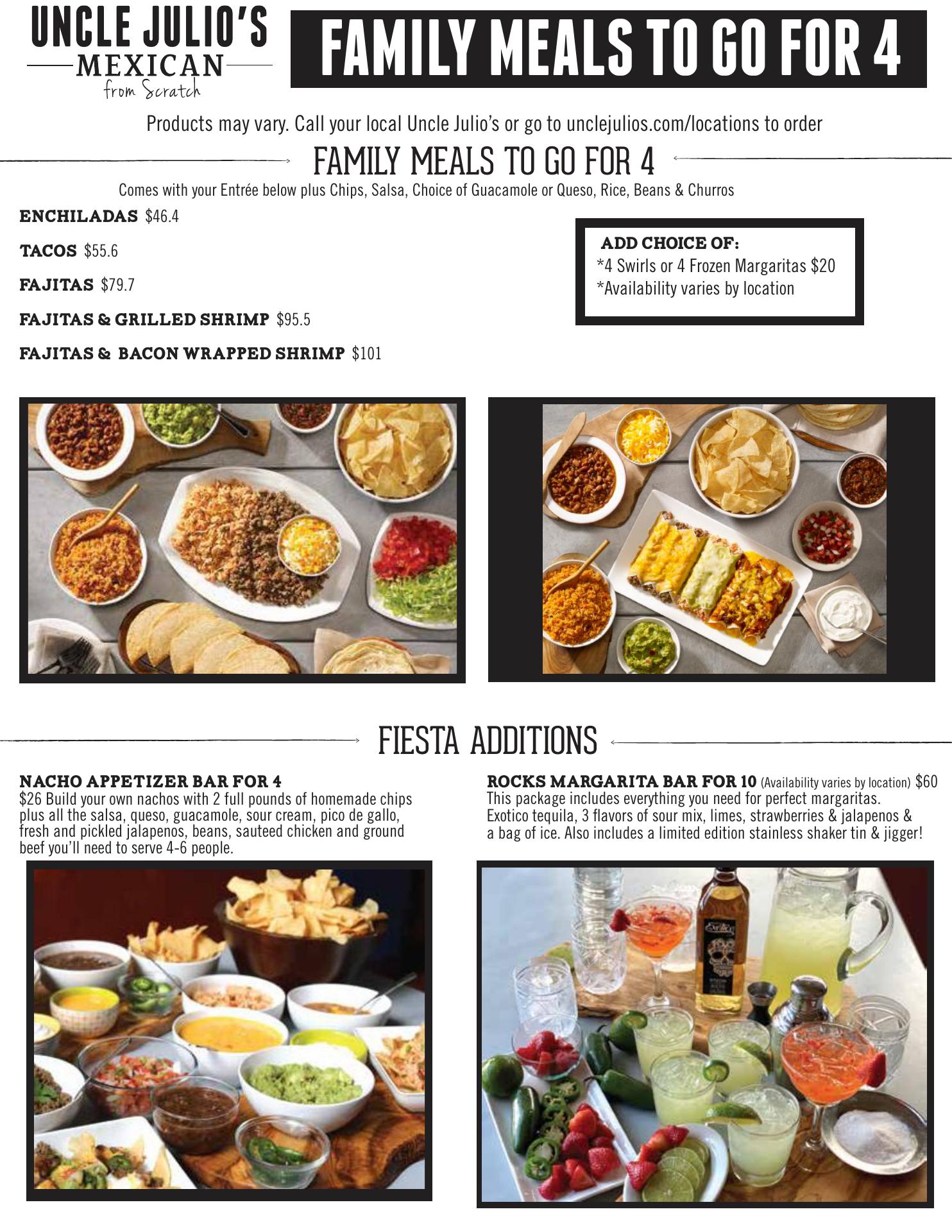 UNCLE JULIO'S
MEXICAN
from Scratch

FAMILY MEALS TO GO FOR 4

Products may vary. Call your local Uncle Julio's or go to unclejulios.com/locations to order

FAMILY MEALS TO GO FOR 4

Comes with your Entrée below plus Chips, Salsa, Choice of Guacamole or Queso, Rice, Beans & Churros

ENCHILADAS $46.4

TACOS $55.6

FAJITAS $79.7

FAJITAS & GRILLED SHRIMP $95.5

FAJITAS & BACON WRAPPED SHRIMP $101

ADD CHOICE OF:
*4 Swirls or 4 Frozen Margaritas $20
*Availability varies by location

FIESTA ADDITIONS

NACHO APPETIZER BAR FOR 4
$26 Build your own nachos with 2 full pounds of homemade chips plus all the salsa, queso, guacamole, sour cream, pico de gallo, fresh and pickled jalapenos, beans, sauteed chicken and ground beef you'll need to serve 4-6 people.

ROCKS MARGARITA BAR FOR 10 (Availability varies by location) $60
This package includes everything you need for perfect margaritas. Exotico tequila, 3 flavors of sour mix, limes, strawberries & jalapenos & a bag of ice. Also includes a limited edition stainless shaker tin & jigger!